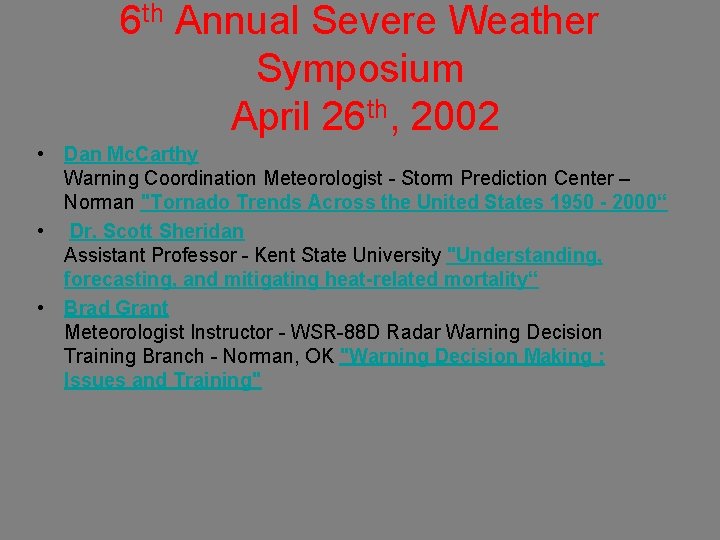 6th Annual Severe Weather Symposium
April 26th, 2002

• Dan McCarthy
Warning Coordination Meteorologist - Storm Prediction Center – Norman "Tornado Trends Across the United States 1950 - 2000“
• Dr. Scott Sheridan
Assistant Professor - Kent State University "Understanding, forecasting, and mitigating heat-related mortality“
• Brad Grant
Meteorologist Instructor - WSR-88D Radar Warning Decision Training Branch - Norman, OK "Warning Decision Making : Issues and Training"